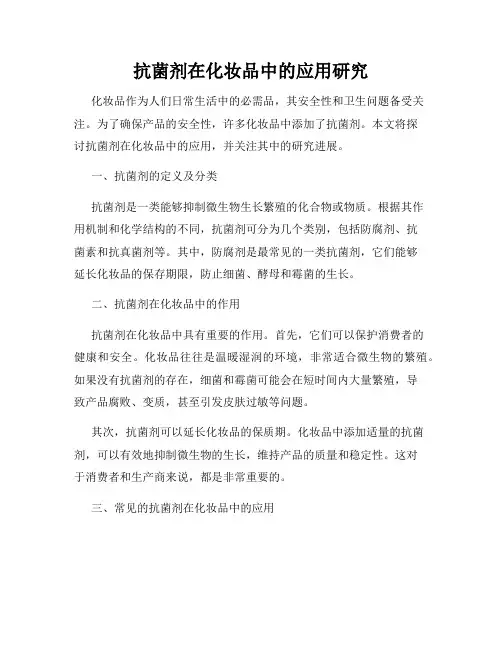 抗菌剂在化妆品中的应用研究

化妆品作为人们日常生活中的必需品，其安全性和卫生问题备受关注。为了确保产品的安全性，许多化妆品中添加了抗菌剂。本文将探讨抗菌剂在化妆品中的应用，并关注其中的研究进展。

一、抗菌剂的定义及分类

抗菌剂是一类能够抑制微生物生长繁殖的化合物或物质。根据其作用机制和化学结构的不同，抗菌剂可分为几个类别，包括防腐剂、抗菌素和抗真菌剂等。其中，防腐剂是最常见的一类抗菌剂，它们能够延长化妆品的保存期限，防止细菌、酵母和霉菌的生长。

二、抗菌剂在化妆品中的作用

抗菌剂在化妆品中具有重要的作用。首先，它们可以保护消费者的健康和安全。化妆品往往是温暖湿润的环境，非常适合微生物的繁殖。如果没有抗菌剂的存在，细菌和霉菌可能会在短时间内大量繁殖，导致产品腐败、变质，甚至引发皮肤过敏等问题。

其次，抗菌剂可以延长化妆品的保质期。化妆品中添加适量的抗菌剂，可以有效地抑制微生物的生长，维持产品的质量和稳定性。这对于消费者和生产商来说，都是非常重要的。

三、常见的抗菌剂在化妆品中的应用